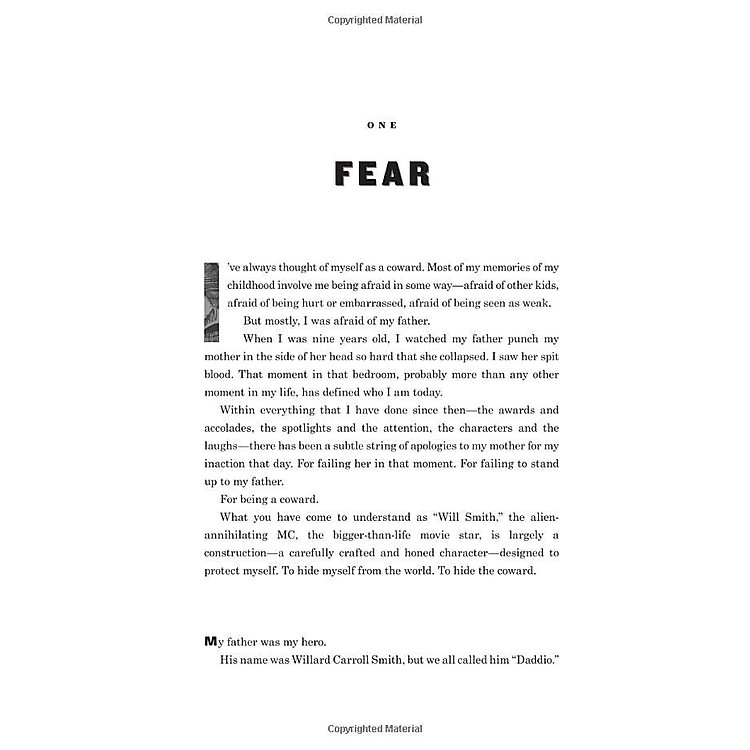 Copyrighted Material

ONE

FEAR

I've always thought of myself as a coward. Most of my memories of my childhood involve me being afraid in some way—afraid of other kids, afraid of being hurt or embarrassed, afraid of being seen as weak.

But mostly, I was afraid of my father.

When I was nine years old, I watched my father punch my mother in the side of her head so hard that she collapsed. I saw her spit blood. That moment in that bedroom, probably more than any other moment in my life, has defined who I am today.

Within everything that I have done since then—the awards and accolades, the spotlights and the attention, the characters and the laughs—there has been a subtle string of apologies to my mother for my inaction that day. For failing her in that moment. For failing to stand up to my father.

For being a coward.

What you have come to understand as "Will Smith," the alien-annihilating MC, the bigger-than-life movie star, is largely a construction—a carefully crafted and honed character—designed to protect myself. To hide myself from the world. To hide the coward.

My father was my hero.

His name was Willard Carroll Smith, but we all called him "Daddio."

Copyrighted Material